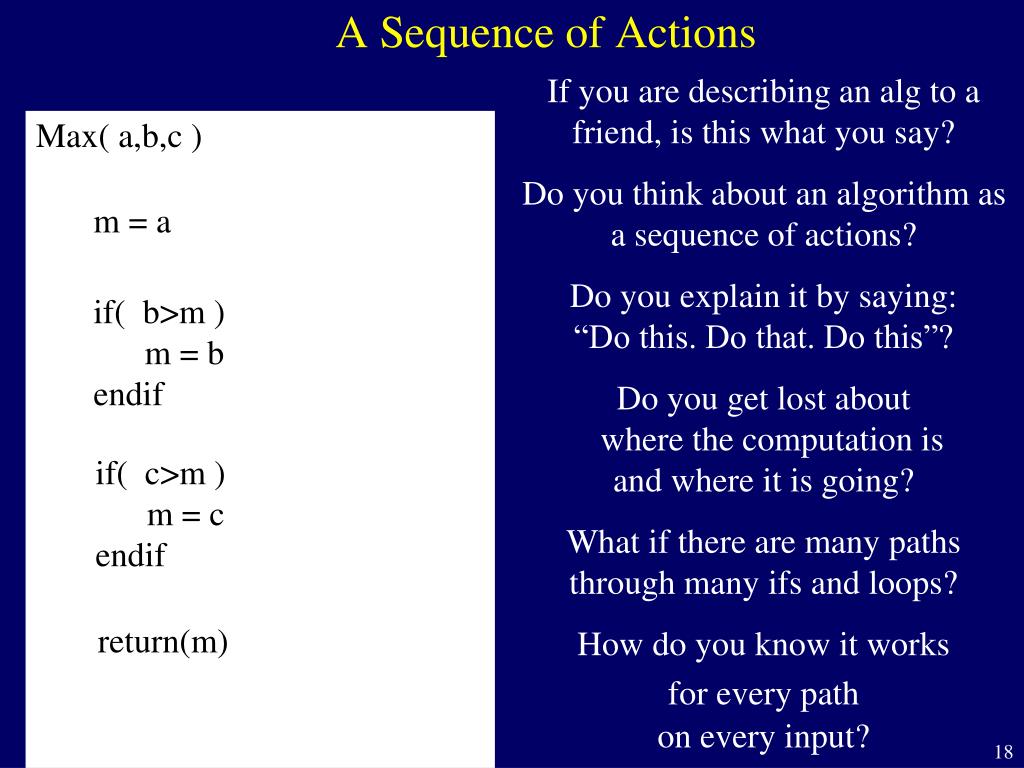 A Sequence of Actions

Max( a,b,c )

m = a

if( b>m )
m = b
endif

if( c>m )
m = c
endif

return(m)

If you are describing an alg to a friend, is this what you say?

Do you think about an algorithm as a sequence of actions?

Do you explain it by saying: “Do this. Do that. Do this”?

Do you get lost about where the computation is and where it is going?

What if there are many paths through many ifs and loops?

How do you know it works for every path on every input?

18